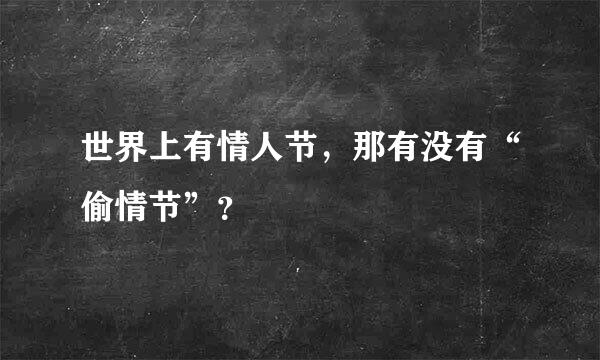 世界上有情人节，那有没有“偷情节”？